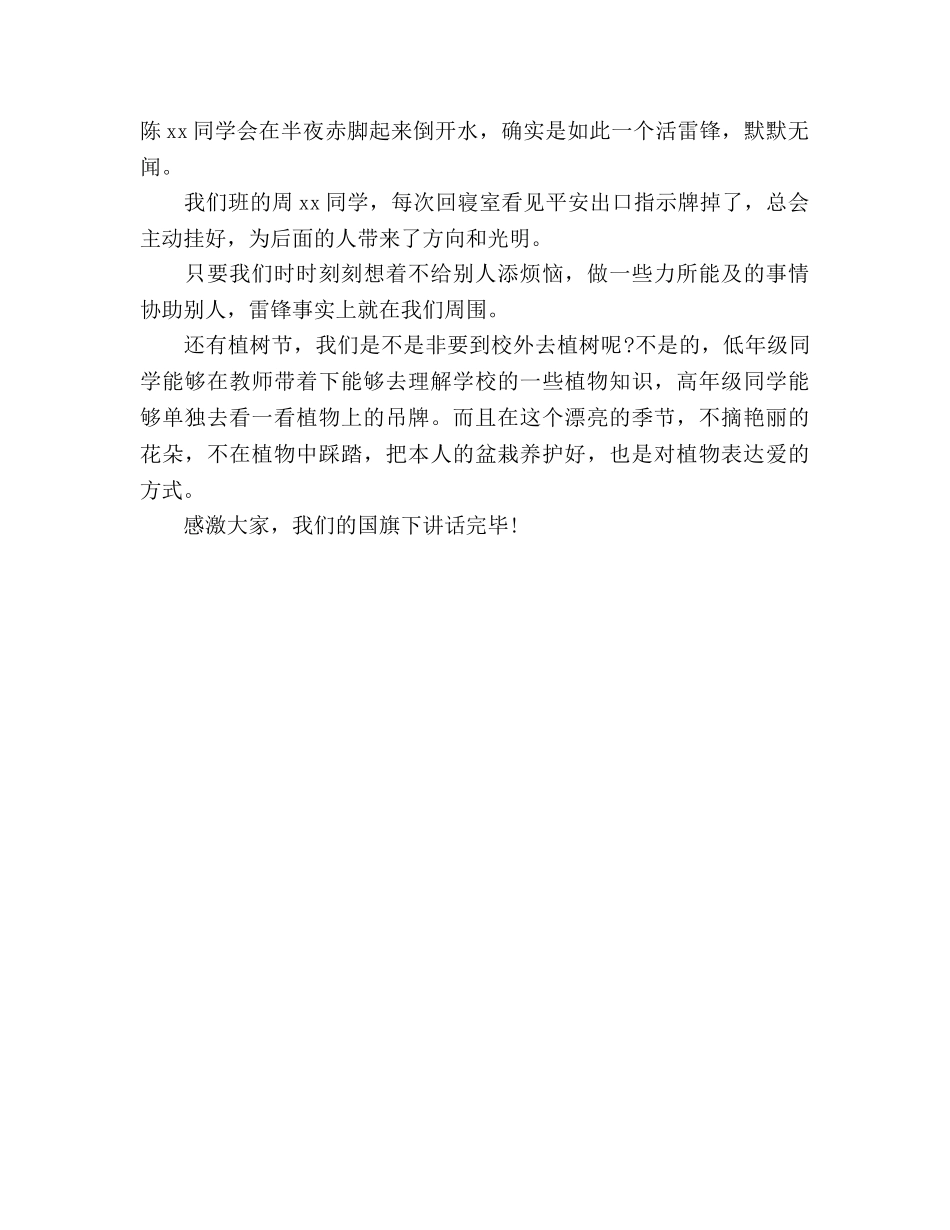 陈xx同学会在半夜赤脚起来倒开水，确实是如此一个活雷锋，默默无闻。

我们班的周xx同学，每次回寝室看见平安出口指示牌掉了，总会主动挂好，为后面的人带来了方向和光明。

只要我们时时刻刻想着不给别人添烦恼，做一些力所能及的事情协助别人，雷锋事实上就在我们周围。

还有植树节，我们是不是非要到校外去植树呢?不是的，低年级同学能够在教师带着下能够去理解学校的一些植物知识，高年级同学能够单独去看一看植物上的吊牌。而且在这个漂亮的季节，不摘艳丽的花朵，不在植物中踩踏，把本人的盆栽养护好，也是对植物表达爱的方式。

感激大家，我们的国旗下讲话完毕!